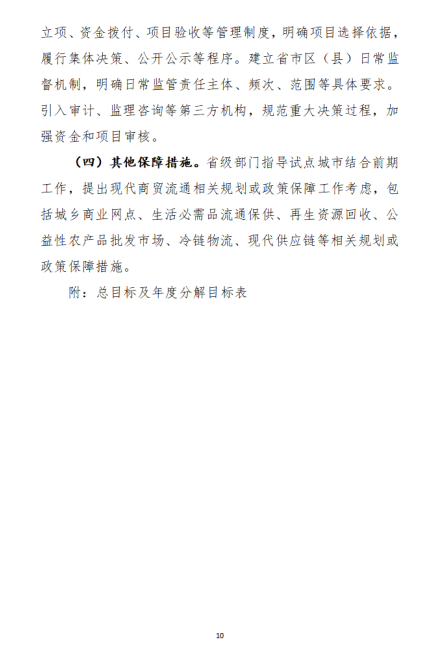 立项、资金拨付、项目验收等管理制度，明确项目选择依据，履行集体决策、公开公示等程序。建立省市区（县）日常监督机制，明确日常监管责任主体、频次、范围等具体要求。引入审计、监理咨询等第三方机构，规范重大决策过程，加强资金和项目审核。

（四）其他保障措施。省级部门指导试点城市结合前期工作，提出现代商贸流通相关规划或政策保障工作考虑，包括城乡商业网点、生活必需品流通保供、再生资源回收、公益性农产品批发市场、冷链物流、现代供应链等相关规划或政策保障措施。

附：总目标及年度分解目标表

10